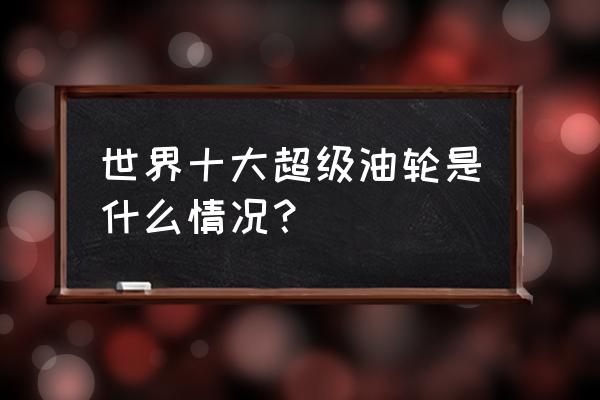 世界十大超级油轮是什么情况？